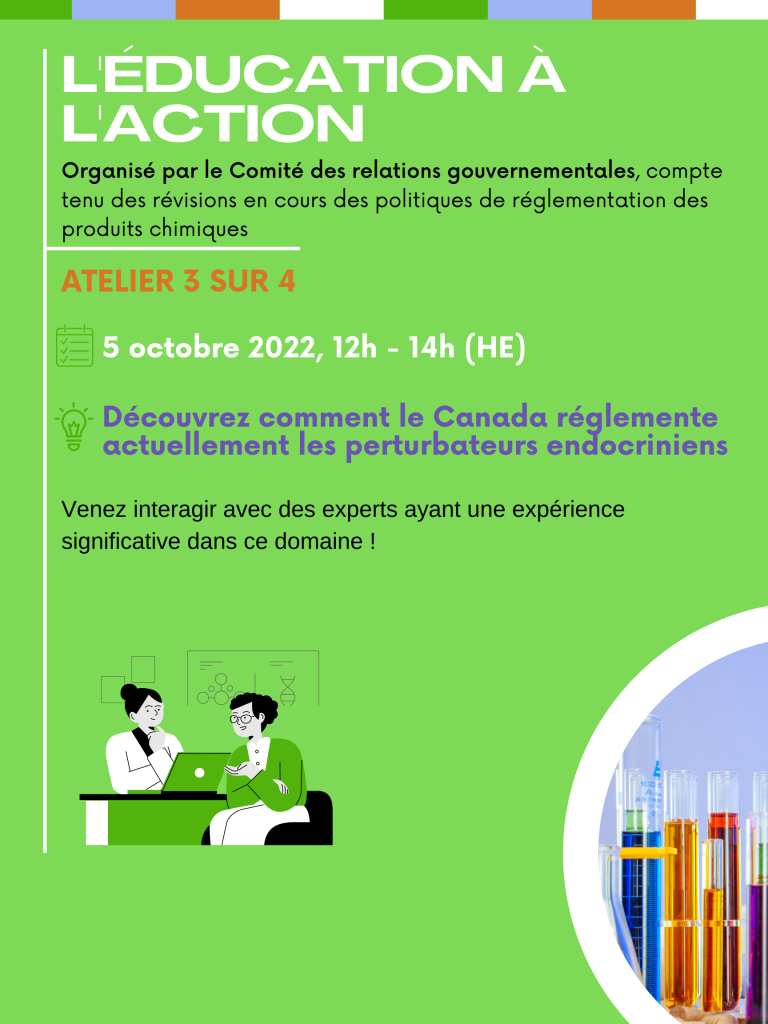 L'ÉDUCATION À L'ACTION

Organisé par le Comité des relations gouvernementales, compte tenu des révisions en cours des politiques de réglementation des produits chimiques

ATELIER 3 SUR 4

5 octobre 2022, 12h - 14h (HE)

Découvrez comment le Canada réglemente actuellement les perturbateurs endocriniens

Venez interagir avec des experts ayant une expérience significative dans ce domaine !